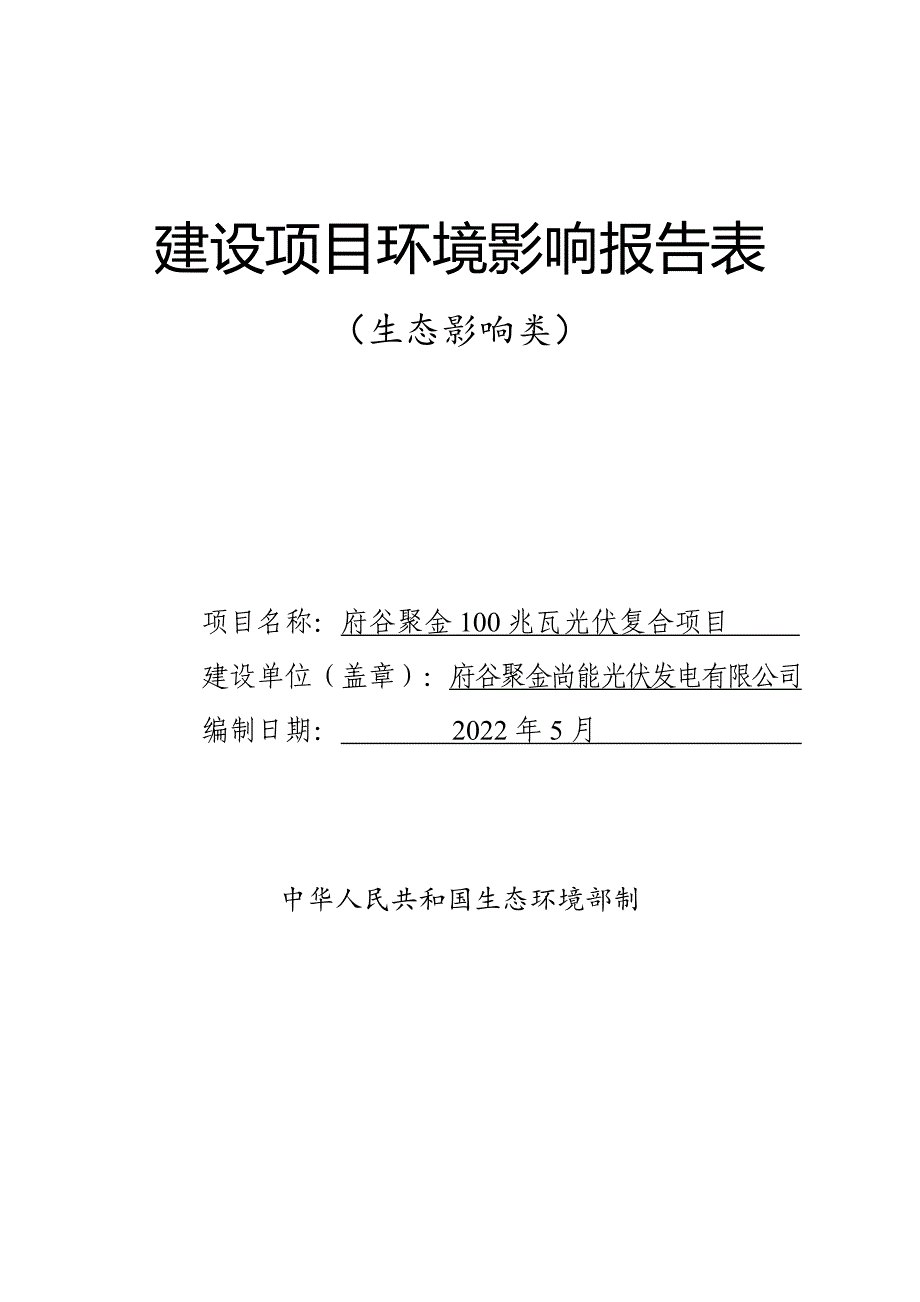 建设项目环境影响报告表

（生态影响类）

项目名称：府谷聚金100兆瓦光伏复合项目

建设单位（盖章）：府谷聚金尚能光伏发电有限公司

编制日期：2022年5月

中华人民共和国生态环境部制